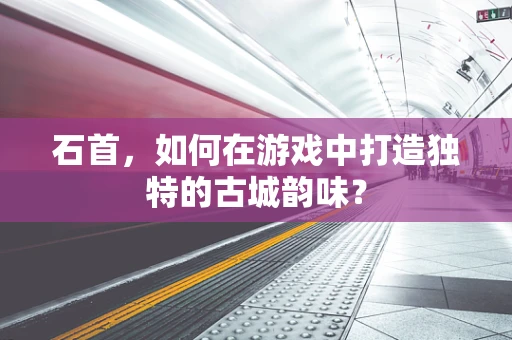 石首，如何在游戏中打造独特的古城韵味？